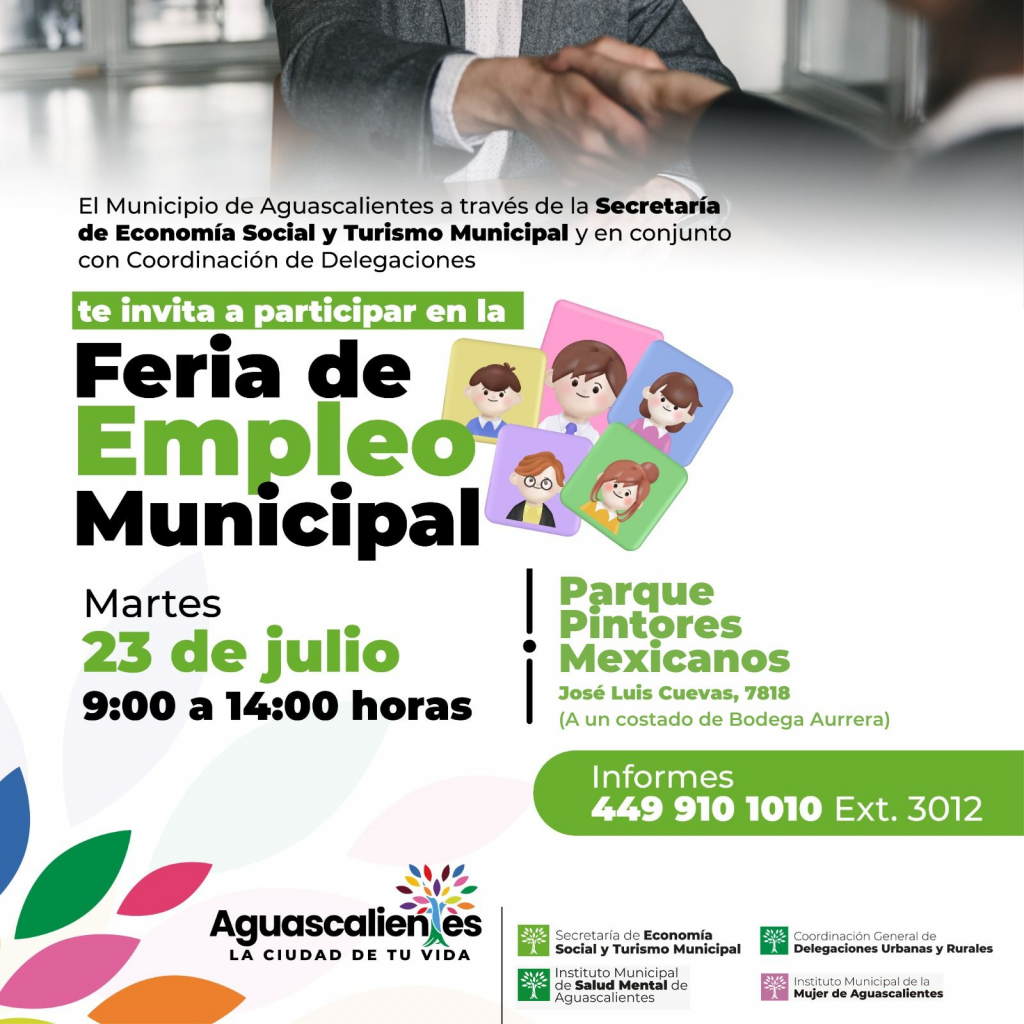 El Municipio de Aguascalientes a través de la Secretaría de Economía Social y Turismo Municipal y en conjunto con Coordinación de Delegaciones

te invita a participar en la

Feria de Empleo Municipal

Martes
23 de julio
9:00 a 14:00 horas

Parque Pintores Mexicanos
José Luis Cuevas, 7818
(A un costado de Bodega Aurrera)

Informes
449 910 1010 Ext. 3012

Aguascalientes
LA CIUDAD DE TU VIDA

Secretaría de Economía Social y Turismo Municipal

Instituto Municipal de Salud Mental de Aguascalientes

Coordinación General de Delegaciones Urbanas y Rurales

Instituto Municipal de la Mujer de Aguascalientes